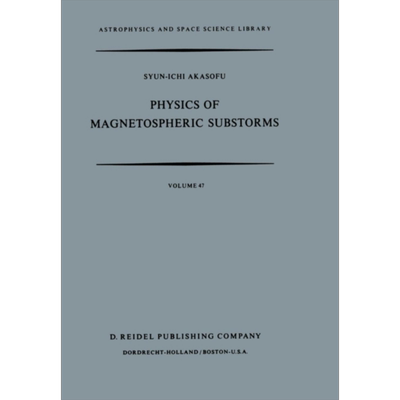 ASTROPHYSICS AND SPACE SCIENCE LIBRARY

SYUN-ICHI AKASOFU

PHYSICS OF MAGNETOSPHERIC SUBSTORMS

VOLUME 47

D. REIDEL PUBLISHING COMPANY
DORDRECHT-HOLLAND / BOSTON-U.S.A.